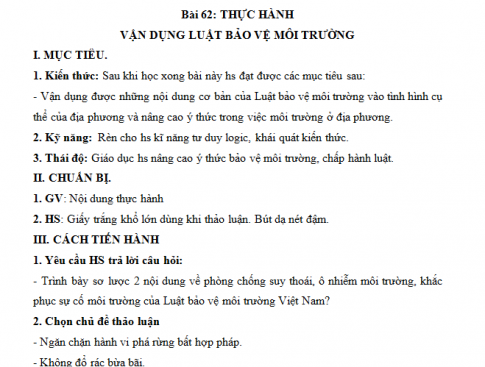 Bài 62: THỰC HÀNH
VẬN DỤNG LUẬT BẢO VỆ MÔI TRƯỜNG

I. MỤC TIÊU.

1. Kiến thức: Sau khi học xong bài này hs đạt được các mục tiêu sau:

- Vận dụng được những nội dung cơ bản của Luật bảo vệ môi trường vào tình hình cụ thể của địa phương và nâng cao ý thức trong việc môi trường ở địa phương.

2. Kỹ năng: Rèn cho hs kĩ năng tư duy logic, khái quát kiến thức.

3. Thái độ: Giáo dục hs nâng cao ý thức bảo vệ môi trường, chấp hành luật.

II. CHUẨN BỊ.

1. GV: Nội dung thực hành

2. HS: Giấy trắng khổ lớn dùng khi thảo luận. Bút dạ nét đậm.

III. CÁCH TIẾN HÀNH

1. Yêu cầu HS trả lời câu hỏi:

- Trình bày sơ lược 2 nội dung về phòng chống suy thoái, ô nhiễm môi trường, khắc phục sự cố môi trường của Luật bảo vệ môi trường Việt Nam?

2. Chọn chủ đề thảo luận

- Ngăn chặn hành vi phá rừng bất hợp pháp.

- Không đổ rác bừa bãi.